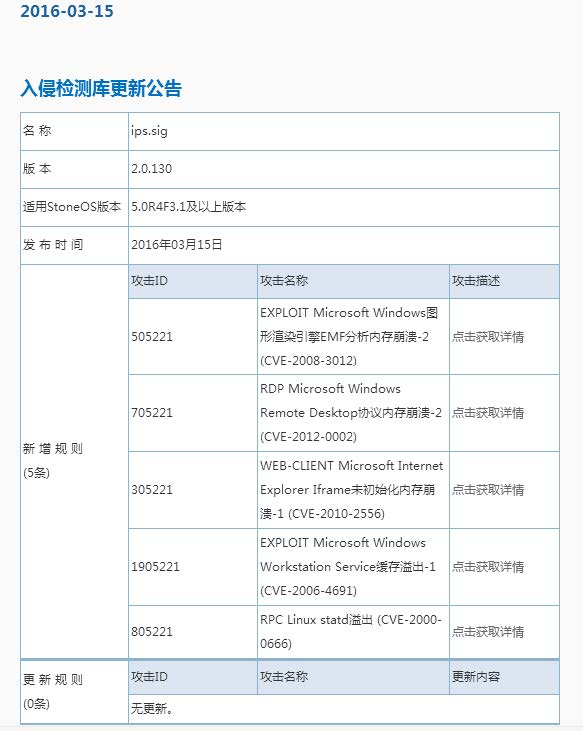 2016-03-15

入侵检测库更新公告

| 名 称 | ips.sig | | |
|---|---|---|---|
| 版 本 | 2.0.130 | | |
| 适用StoneOS版本 | 5.0R4F3.1及以上版本 | | |
| 发 布 时 间 | 2016年03月15日 | | |
| 新 增 规 则 (5条) | 攻击ID | 攻击名称 | 攻击描述 |
| | 505221 | EXPLOIT Microsoft Windows图形渲染引擎EMF分析内存崩溃-2 (CVE-2008-3012) | 点击获取详情 |
| | 705221 | RDP Microsoft Windows Remote Desktop协议内存崩溃-2 (CVE-2012-0002) | 点击获取详情 |
| | 305221 | WEB-CLIENT Microsoft Internet Explorer Iframe未初始化内存崩溃-1 (CVE-2010-2556) | 点击获取详情 |
| | 1905221 | EXPLOIT Microsoft Windows Workstation Service缓存溢出-1 (CVE-2006-4691) | 点击获取详情 |
| | 805221 | RPC Linux statd溢出 (CVE-2000-0666) | 点击获取详情 |
| 更 新 规 则 (0条) | 攻击ID | 攻击名称 | 更新内容 |
| | 无更新。 | | |